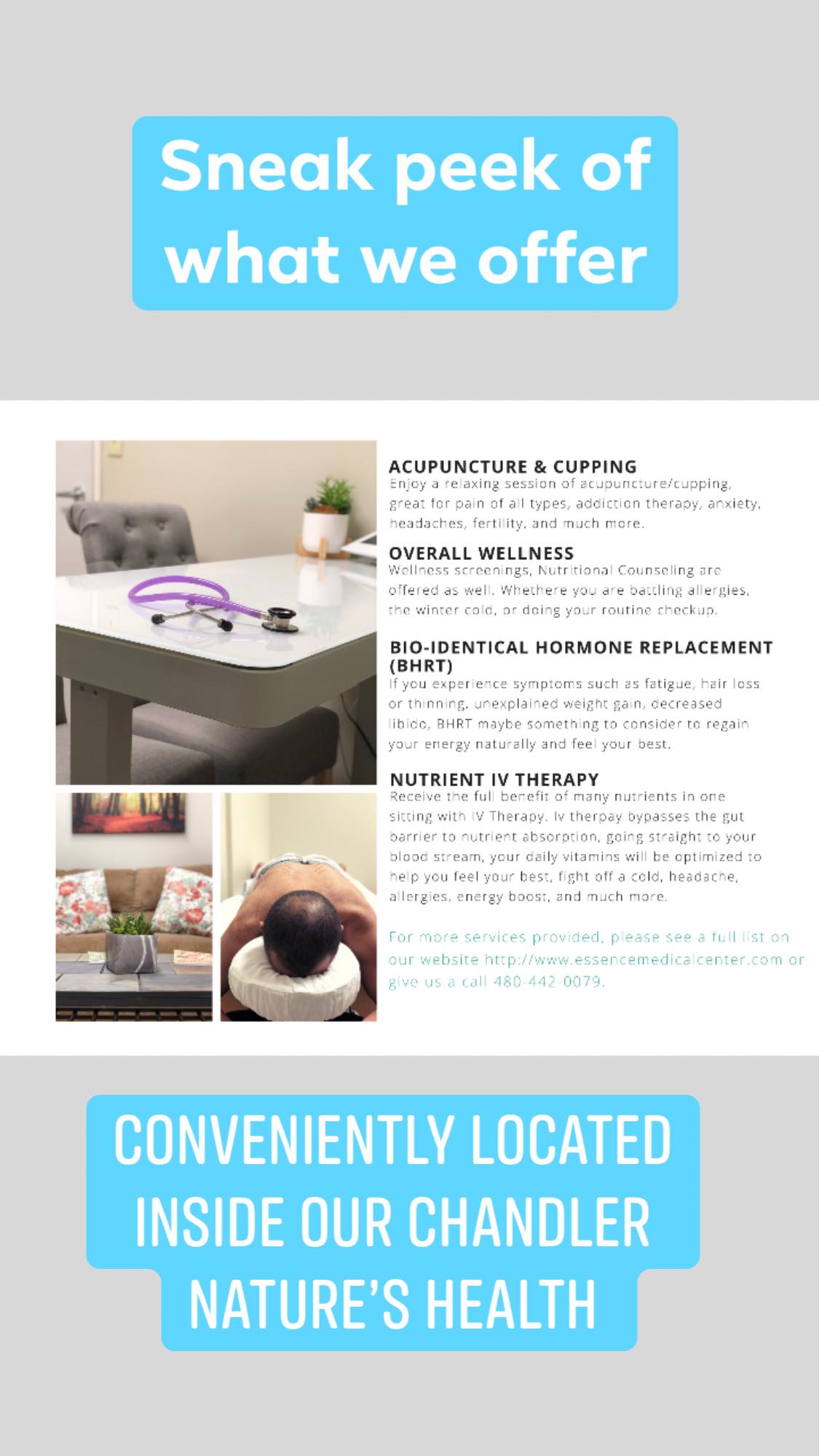 Sneak peek of what we offer

ACUPUNCTURE & CUPPING
Enjoy a relaxing session of acupuncture/cupping, great for pain of all types, addiction therapy, anxiety, headaches, fertility, and much more.

OVERALL WELLNESS
Wellness screenings, Nutritional Counseling are offered as well. Whethere you are battling allergies, the winter cold, or doing your routine checkup.

BIO-IDENTICAL HORMONE REPLACEMENT (BHRT)
If you experience symptoms such as fatigue, hair loss or thinning, unexplained weight gain, decreased libido, BHRT maybe something to consider to regain your energy naturally and feel your best.

NUTRIENT IV THERAPY
Receive the full benefit of many nutrients in one sitting with IV Therapy. Iv therpay bypasses the gut barrier to nutrient absorption, going straight to your blood stream, your daily vitamins will be optimized to help you feel your best, fight off a cold, headache, allergies, energy boost, and much more.

For more services provided, please see a full list on our website http://www.essencemedicalcenter.com or give us a call 480-442-0079.

CONVENIENTLY LOCATED
INSIDE OUR CHANDLER
NATURE'S HEALTH